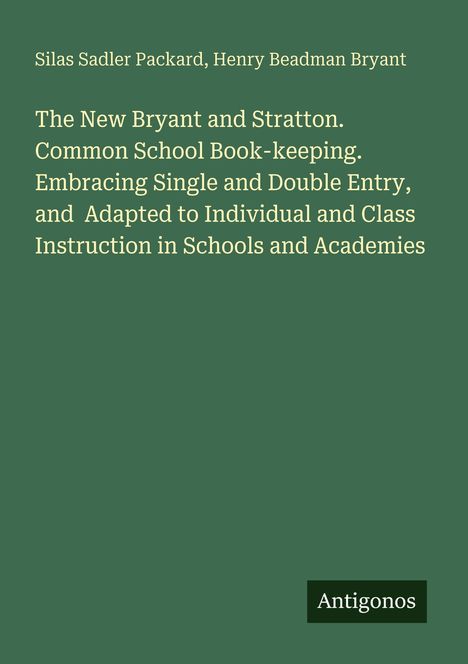 Silas Sadler Packard, Henry Beadman Bryant

The New Bryant and Stratton. Common School Book-keeping. Embracing Single and Double Entry, and Adapted to Individual and Class Instruction in Schools and Academies

Antigonos